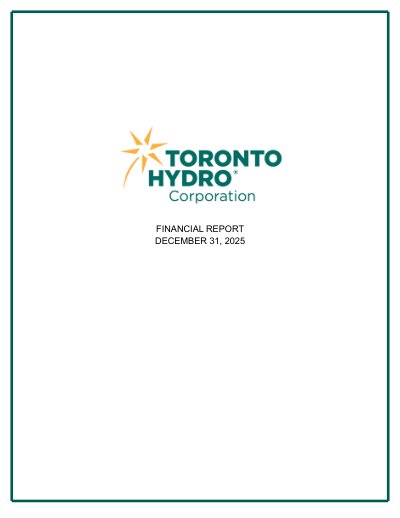 TORONTO
HYDRO®
Corporation

FINANCIAL REPORT
DECEMBER 31, 2025